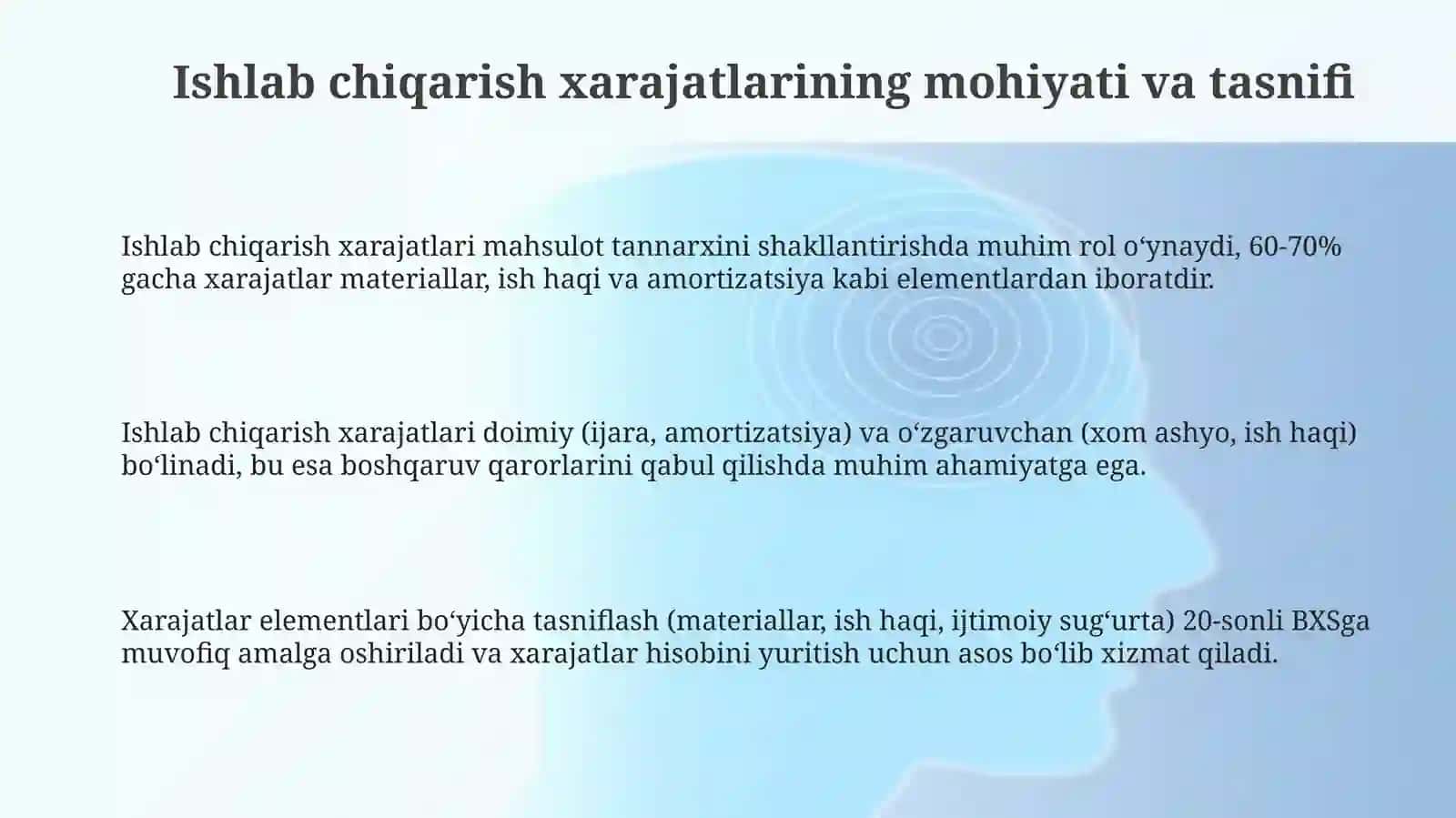 Ishlab chiqarish xarajatlarining mohiyati va tasnifi

Ishlab chiqarish xarajatlari mahsulot tannarxini shakllantirishda muhim rol o‘ynaydi, 60-70% gacha xarajatlar materiallar, ish haqi va amortizatsiya kabi elementlardan iboratdir.

Ishlab chiqarish xarajatlari doimiy (ijara, amortizatsiya) va o‘zgaruvchan (xom ashyo, ish haqi) bo‘linadi, bu esa boshqaruv qarorlarini qabul qilishda muhim ahamiyatga ega.

Xarajatlar elementlari bo‘yicha tasniflash (materiallar, ish haqi, ijtimoiy sug‘urta) 20-sonli BXSga muvofiq amalga oshiriladi va xarajatlar hisobini yuritish uchun asos bo‘lib xizmat qiladi.